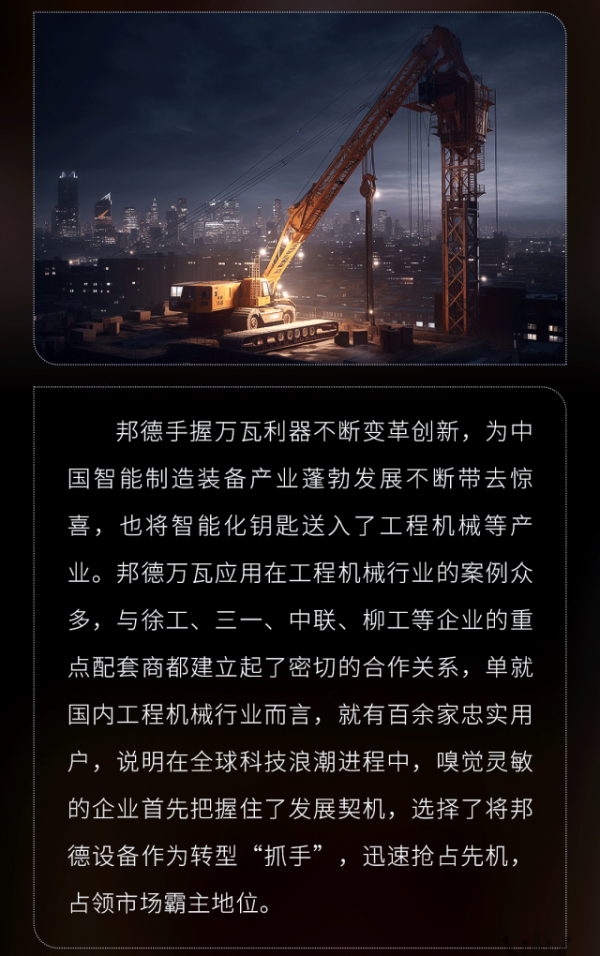 邦德手握万瓦利器不断变革创新，为中国智能制造装备产业蓬勃发展不断带去惊喜，也将智能化钥匙送入了工程机械等产业。邦德万瓦应用在工程机械行业的案例众多，与徐工、三一、中联、柳工等企业的重点配套商都建立起了密切的合作关系，单就国内工程机械行业而言，就有百余家忠实用户，说明在全球科技浪潮进程中，嗅觉灵敏的企业首先把握住了发展契机，选择了将邦德设备作为转型“抓手”，迅速抢占先机，占领市场霸主地位。